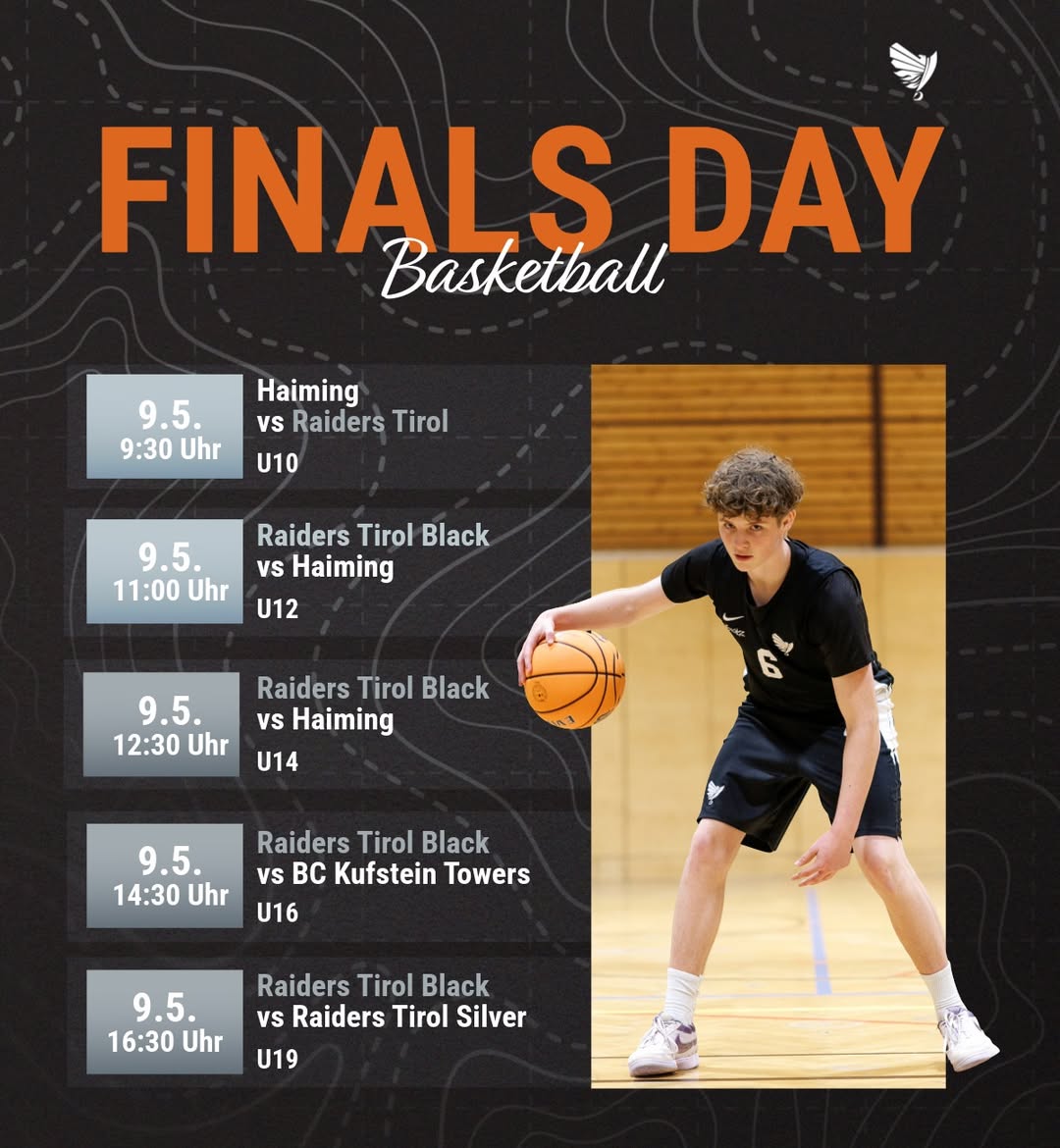 FINALS DAY
Basketball

9.5.
9:30 Uhr

Haiming
vs Raiders Tirol
U10

9.5.
11:00 Uhr

Raiders Tirol Black
vs Haiming
U12

9.5.
12:30 Uhr

Raiders Tirol Black
vs Haiming
U14

9.5.
14:30 Uhr

Raiders Tirol Black
vs BC Kufstein Towers
U16

9.5.
16:30 Uhr

Raiders Tirol Black
vs Raiders Tirol Silver
U19

6